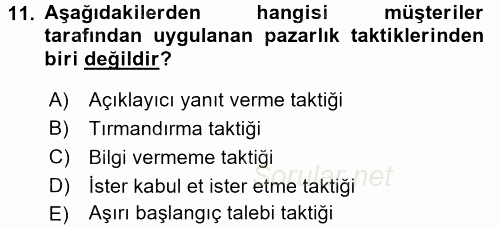 11. Aşağıdakilerden hangisi müşteriler tarafından uygulanan pazarlık taktiklerinden biri değildir?

A) Açıklayıcı yanıt verme taktiği
B) Tırmandırma taktiği
C) Bilgi vermeme taktiği
D) İster kabul et ister etme taktiği
E) Aşırı başlangıç talebi taktiği

Sorular.net